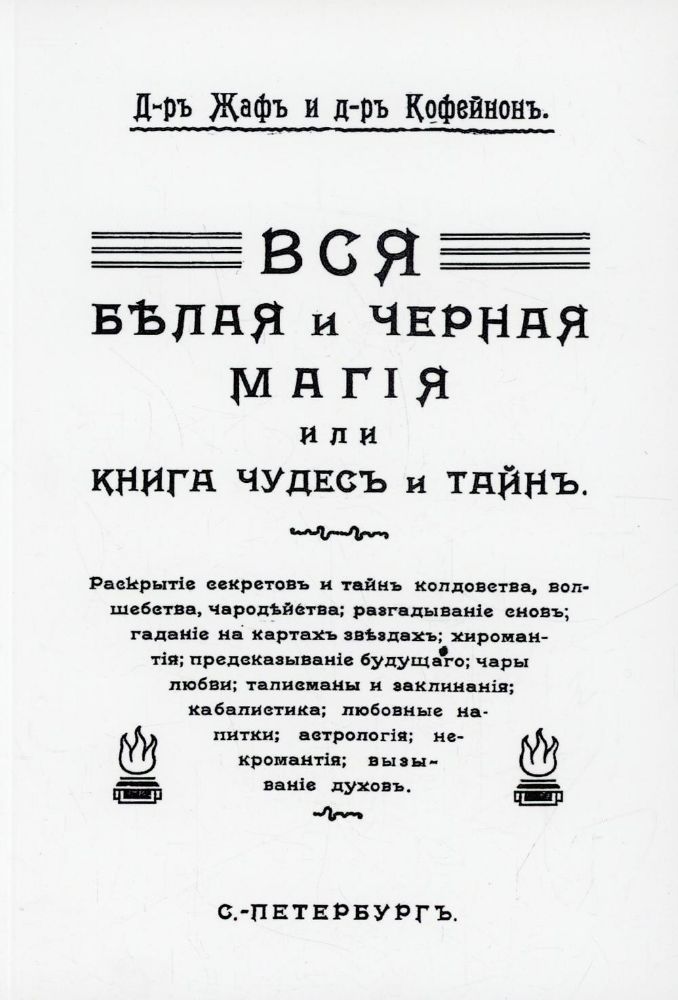 Д-ръ Жафъ и д-ръ Кофейнонъ.

ВСЯ
БѢЛАЯ и ЧЕРНАЯ
МАГІЯ
или
КНИГА ЧУДЕСЪ и ТАЙНЪ.

Раскрытіе секретовъ и тайнъ колдовства, волшебства, чародѣйства; разгадываніе сновъ; гаданіе на картахъ звѣздахъ; хиромантія; предсказываніе будущаго; чары любви; талисманы и заклинанія; кабалистика; любовные напитки; астрологія; некромантія; вызываніе духовъ.

С.-ПЕТЕРБУРГЪ.